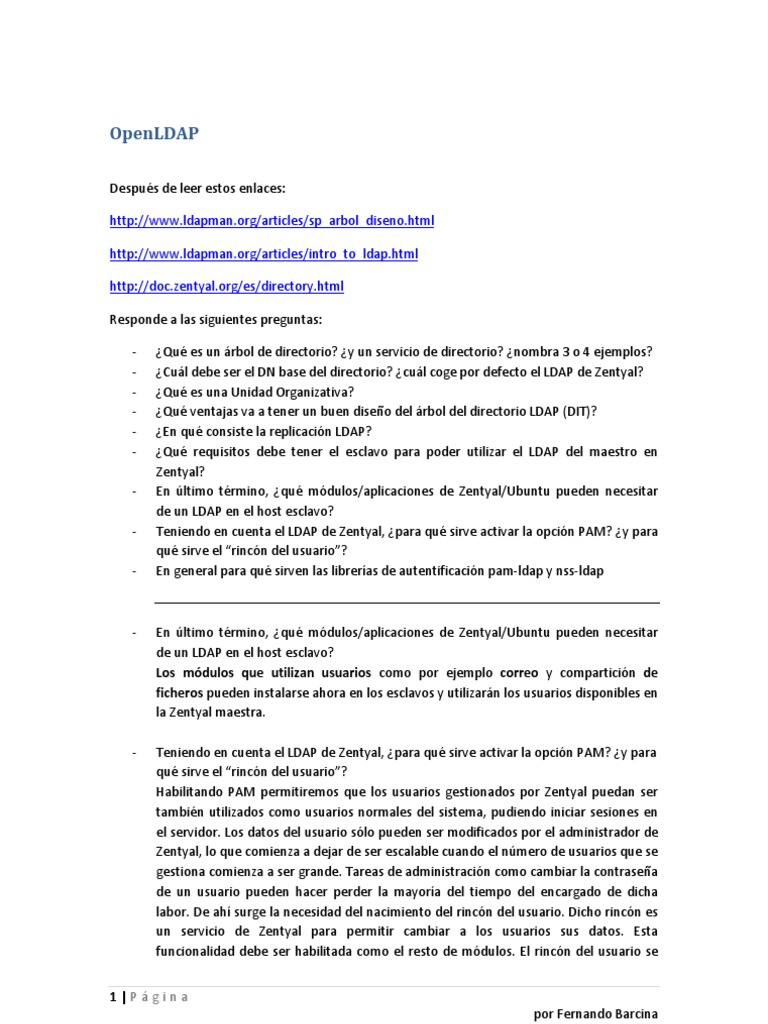 OpenLDAP

Después de leer estos enlaces:

http://www.ldapman.org/articles/sp_arbol_diseno.html

http://www.ldapman.org/articles/intro_to_ldap.html

http://doc.zentyal.org/es/directory.html

Responde a las siguientes preguntas:

- ¿Qué es un árbol de directorio? ¿y un servicio de directorio? ¿nombra 3 o 4 ejemplos?
- ¿Cuál debe ser el DN base del directorio? ¿cuál coge por defecto el LDAP de Zentyal?
- ¿Qué es una Unidad Organizativa?
- ¿Qué ventajas va a tener un buen diseño del árbol del directorio LDAP (DIT)?
- ¿En qué consiste la replicación LDAP?
- ¿Qué requisitos debe tener el esclavo para poder utilizar el LDAP del maestro en Zentyal?
- En último término, ¿qué módulos/aplicaciones de Zentyal/Ubuntu pueden necesitar de un LDAP en el host esclavo?
- Teniendo en cuenta el LDAP de Zentyal, ¿para qué sirve activar la opción PAM? ¿y para qué sirve el "rincón del usuario"?
- En general para qué sirven las librerías de autentificación pam-ldap y nss-ldap

- En último término, ¿qué módulos/aplicaciones de Zentyal/Ubuntu pueden necesitar de un LDAP en el host esclavo?
Los módulos que utilizan usuarios como por ejemplo correo y compartición de ficheros pueden instalarse ahora en los esclavos y utilizarán los usuarios disponibles en la Zentyal maestra.

- Teniendo en cuenta el LDAP de Zentyal, ¿para qué sirve activar la opción PAM? ¿y para qué sirve el "rincón del usuario"?
Habilitando PAM permitiremos que los usuarios gestionados por Zentyal puedan ser también utilizados como usuarios normales del sistema, pudiendo iniciar sesiones en el servidor. Los datos del usuario sólo pueden ser modificados por el administrador de Zentyal, lo que comienza a dejar de ser escalable cuando el número de usuarios que se gestiona comienza a ser grande. Tareas de administración como cambiar la contraseña de un usuario pueden hacer perder la mayoría del tiempo del encargado de dicha labor. De ahí surge la necesidad del nacimiento del rincón del usuario. Dicho rincón es un servicio de Zentyal para permitir cambiar a los usuarios sus datos. Esta funcionalidad debe ser habilitada como el resto de módulos. El rincón del usuario se

1 | Página

por Fernando Barcina